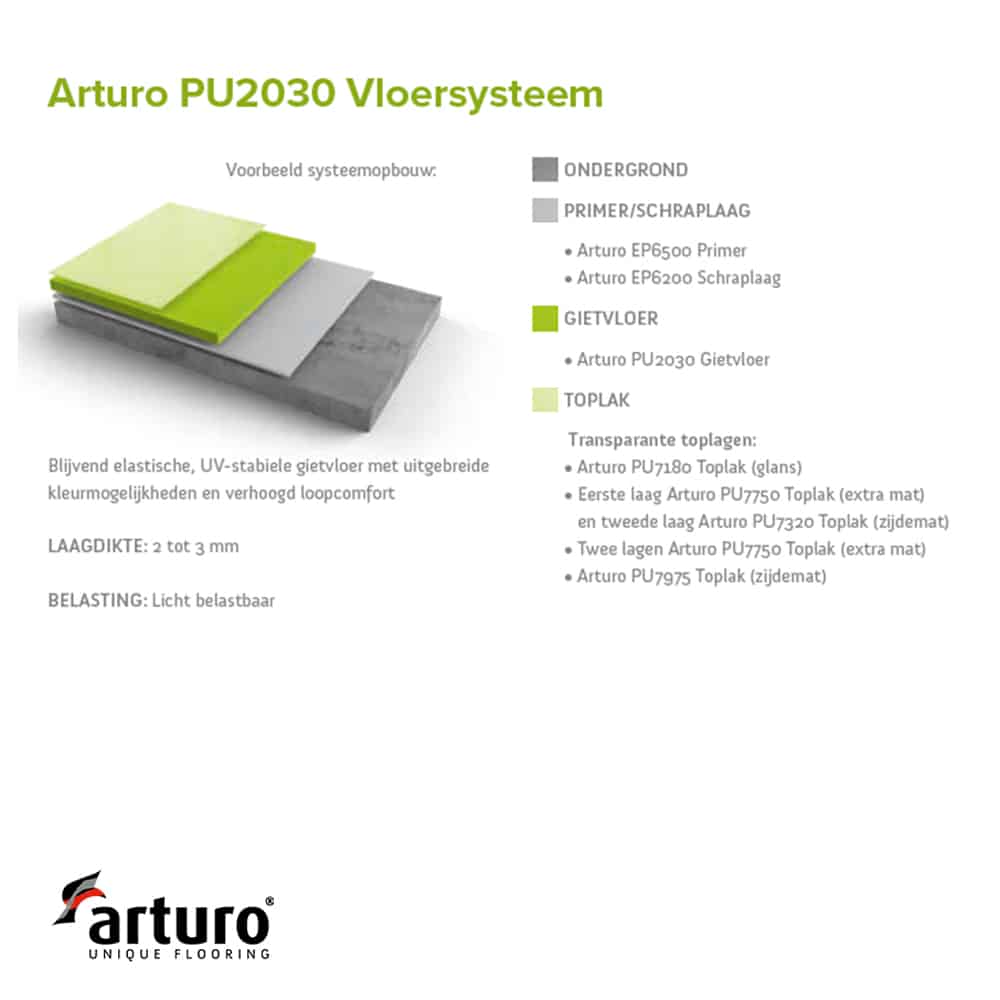 Arturo PU2030 Vloersysteem

Voorbeeld systeemopbouw:

Blijvend elastische, UV-stabiele gietvloer met uitgebreide kleurmogelijkheden en verhoogd loopcomfort

LAAGDIKTE: 2 tot 3 mm

BELASTING: Licht belastbaar

ONDERGROND

PRIMER/SCHRAPLAAG

• Arturo EP6500 Primer
• Arturo EP6200 Schraplaag

GIETVLOER

• Arturo PU2030 Gietvloer

TOPLAK

Transparante toplagen:
• Arturo PU7180 Toplak (glans)
• Eerste laag Arturo PU7750 Toplak (extra mat) en tweede laag Arturo PU7320 Toplak (zijdemat)
• Twee lagen Arturo PU7750 Toplak (extra mat)
• Arturo PU7975 Toplak (zijdemat)

arturo®
UNIQUE FLOORING